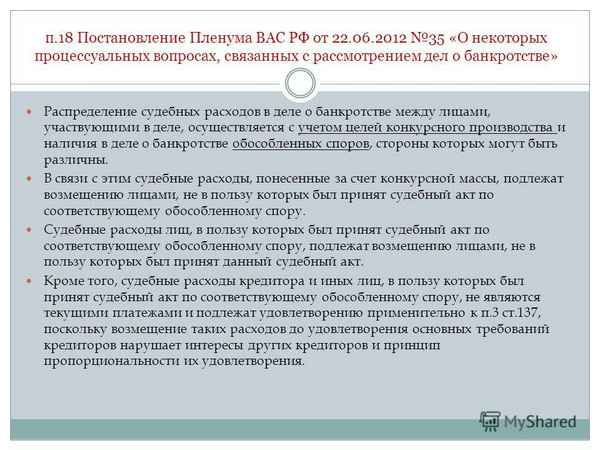 п.18 Постановление Пленума ВАС РФ от 22.06.2012 №35 «О некоторых процессуальных вопросах, связанных с рассмотрением дел о банкротстве»

Распределение судебных расходов в деле о банкротстве между лицами, участвующими в деле, осуществляется с учетом целей конкурсного производства и наличия в деле о банкротстве обособленных споров, стороны которых могут быть различны.

В связи с этим судебные расходы, понесенные за счет конкурсной массы, подлежат возмещению лицами, не в пользу которых был принят судебный акт по соответствующему обособленному спору.

Судебные расходы лиц, в пользу которых был принят судебный акт по соответствующему обособленному спору, подлежат возмещению лицами, не в пользу которых был принят данный судебный акт.

Кроме того, судебные расходы кредитора и иных лиц, в пользу которых был принят судебный акт по соответствующему обособленному спору, не являются текущими платежами и подлежат удовлетворению применительно к п.3 ст.137, поскольку возмещение таких расходов до удовлетворения основных требований кредиторов нарушает интересы других кредиторов и принцип пропорциональности их удовлетворения.

MyShared